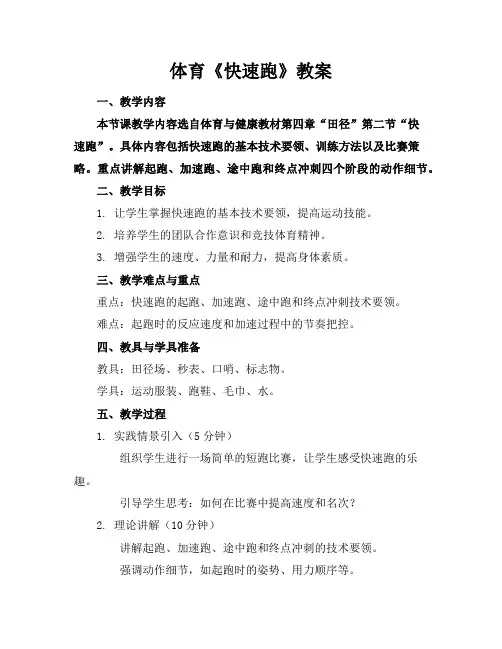 体育《快速跑》教案

一、教学内容

本节课教学内容选自体育与健康教材第四章“田径”第二节“快速跑”。具体内容包括快速跑的基本技术要领、训练方法以及比赛策略。重点讲解起跑、加速跑、途中跑和终点冲刺四个阶段的动作细节。

二、教学目标

1. 让学生掌握快速跑的基本技术要领，提高运动技能。

2. 培养学生的团队合作意识和竞技体育精神。

3. 增强学生的速度、力量和耐力，提高身体素质。

三、教学难点与重点

重点：快速跑的起跑、加速跑、途中跑和终点冲刺技术要领。

难点：起跑时的反应速度和加速过程中的节奏把控。

四、教具与学具准备

教具：田径场、秒表、口哨、标志物。

学具：运动服装、跑鞋、毛巾、水。

五、教学过程

1. 实践情景引入（5 分钟）

组织学生进行一场简单的短跑比赛，让学生感受快速跑的乐趣。

引导学生思考：如何在比赛中提高速度和名次？

2. 理论讲解（10 分钟）

讲解起跑、加速跑、途中跑和终点冲刺的技术要领。

强调动作细节，如起跑时的姿势、用力顺序等。